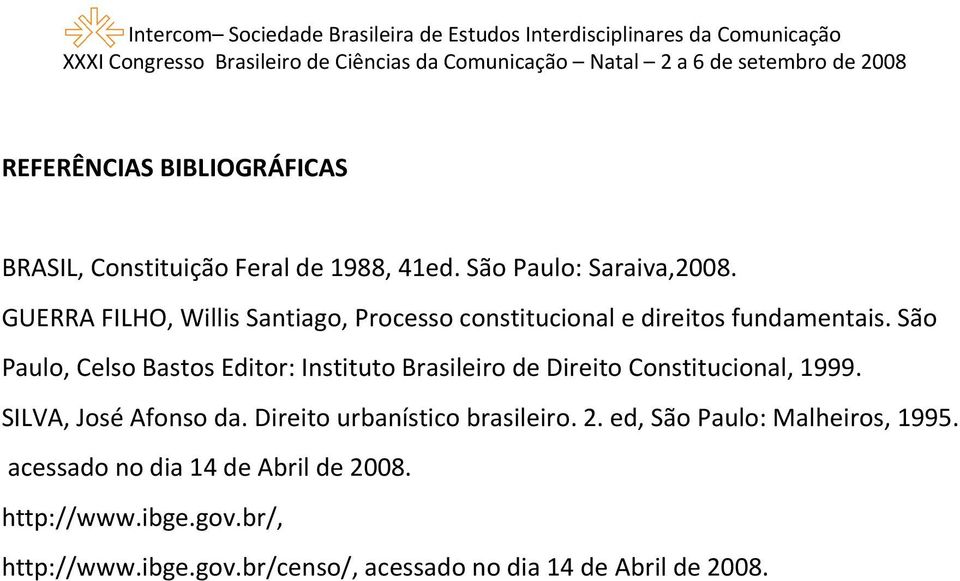 Intercom– Sociedade Brasileira de Estudos Interdisciplinares da Comunicação
XXXI Congresso Brasileiro de Ciências da Comunicação – Natal – 2 a 6 de setembro de 2008

REFERÊNCIAS BIBLIOGRÁFICAS

BRASIL, Constituição Feral de 1988, 41ed. São Paulo: Saraiva,2008.

GUERRA FILHO, Willis Santiago, Processo constitucional e direitos fundamentais. São Paulo, Celso Bastos Editor: Instituto Brasileiro de Direito Constitucional, 1999.

SILVA, José Afonso da. Direito urbanístico brasileiro. 2. ed, São Paulo: Malheiros, 1995.

acessado no dia 14 de Abril de 2008.

http://www.ibge.gov.br/,

http://www.ibge.gov.br/censo/, acessado no dia 14 de Abril de 2008.